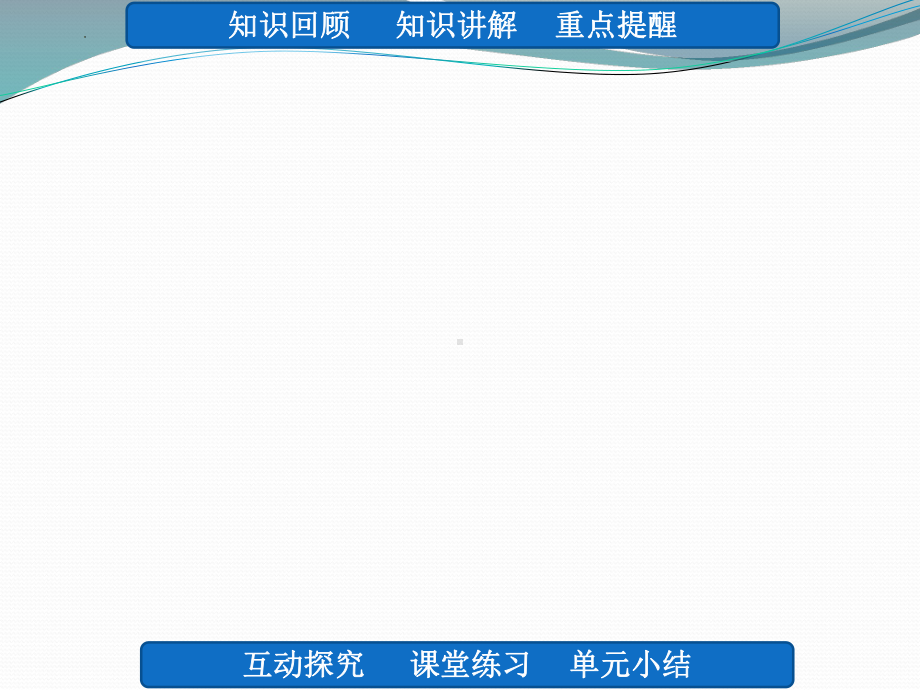 知识回顾　知识讲解　重点提醒

互动探究　课堂练习　单元小结